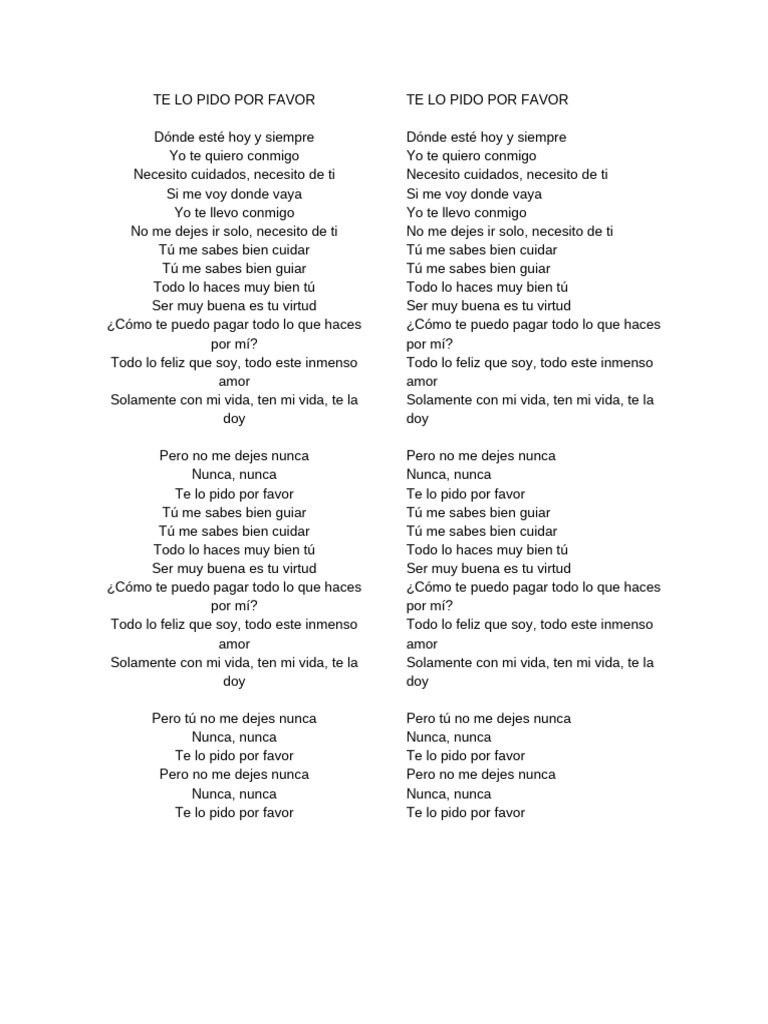 TE LO PIDO POR FAVOR

Dónde esté hoy y siempre
Yo te quiero conmigo
Necesito cuidados, necesito de ti
Si me voy donde vaya
Yo te llevo conmigo
No me dejes ir solo, necesito de ti
Tú me sabes bien cuidar
Tú me sabes bien guiar
Todo lo haces muy bien tú
Ser muy buena es tu virtud
¿Cómo te puedo pagar todo lo que haces por mí?
Todo lo feliz que soy, todo este inmenso amor
Solamente con mi vida, ten mi vida, te la doy

Pero no me dejes nunca
Nunca, nunca
Te lo pido por favor
Tú me sabes bien guiar
Tú me sabes bien cuidar
Todo lo haces muy bien tú
Ser muy buena es tu virtud
¿Cómo te puedo pagar todo lo que haces por mí?
Todo lo feliz que soy, todo este inmenso amor
Solamente con mi vida, ten mi vida, te la doy

Pero tú no me dejes nunca
Nunca, nunca
Te lo pido por favor
Pero no me dejes nunca
Nunca, nunca
Te lo pido por favor

TE LO PIDO POR FAVOR

Dónde esté hoy y siempre
Yo te quiero conmigo
Necesito cuidados, necesito de ti
Si me voy donde vaya
Yo te llevo conmigo
No me dejes ir solo, necesito de ti
Tú me sabes bien cuidar
Tú me sabes bien guiar
Todo lo haces muy bien tú
Ser muy buena es tu virtud
¿Cómo te puedo pagar todo lo que haces por mí?
Todo lo feliz que soy, todo este inmenso amor
Solamente con mi vida, ten mi vida, te la doy

Pero no me dejes nunca
Nunca, nunca
Te lo pido por favor
Tú me sabes bien guiar
Tú me sabes bien cuidar
Todo lo haces muy bien tú
Ser muy buena es tu virtud
¿Cómo te puedo pagar todo lo que haces por mí?
Todo lo feliz que soy, todo este inmenso amor
Solamente con mi vida, ten mi vida, te la doy

Pero tú no me dejes nunca
Nunca, nunca
Te lo pido por favor
Pero no me dejes nunca
Nunca, nunca
Te lo pido por favor